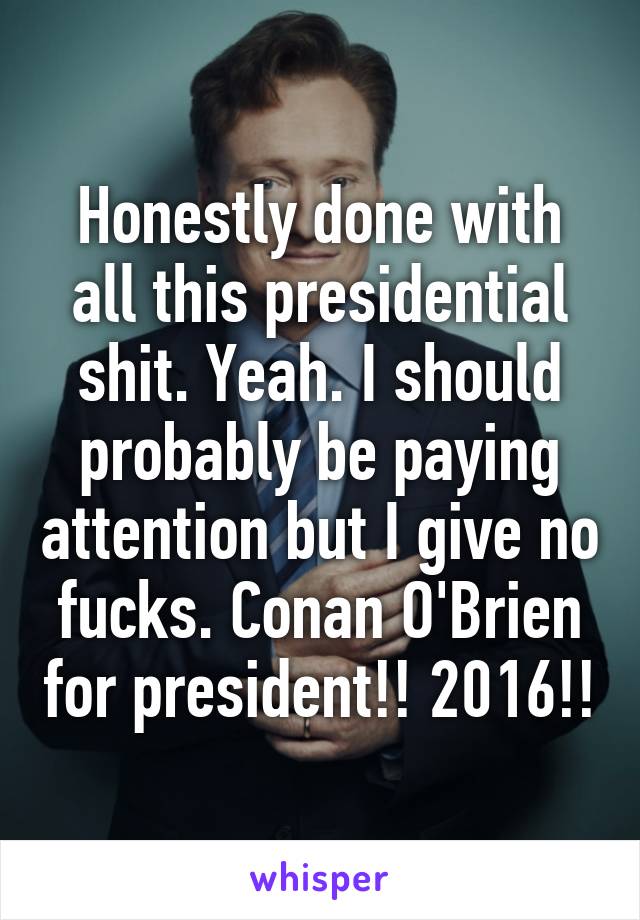 Honestly done with all this presidential shit. Yeah. I should probably be paying attention but I give no fucks. Conan O'Brien for president!! 2016!!

whisper